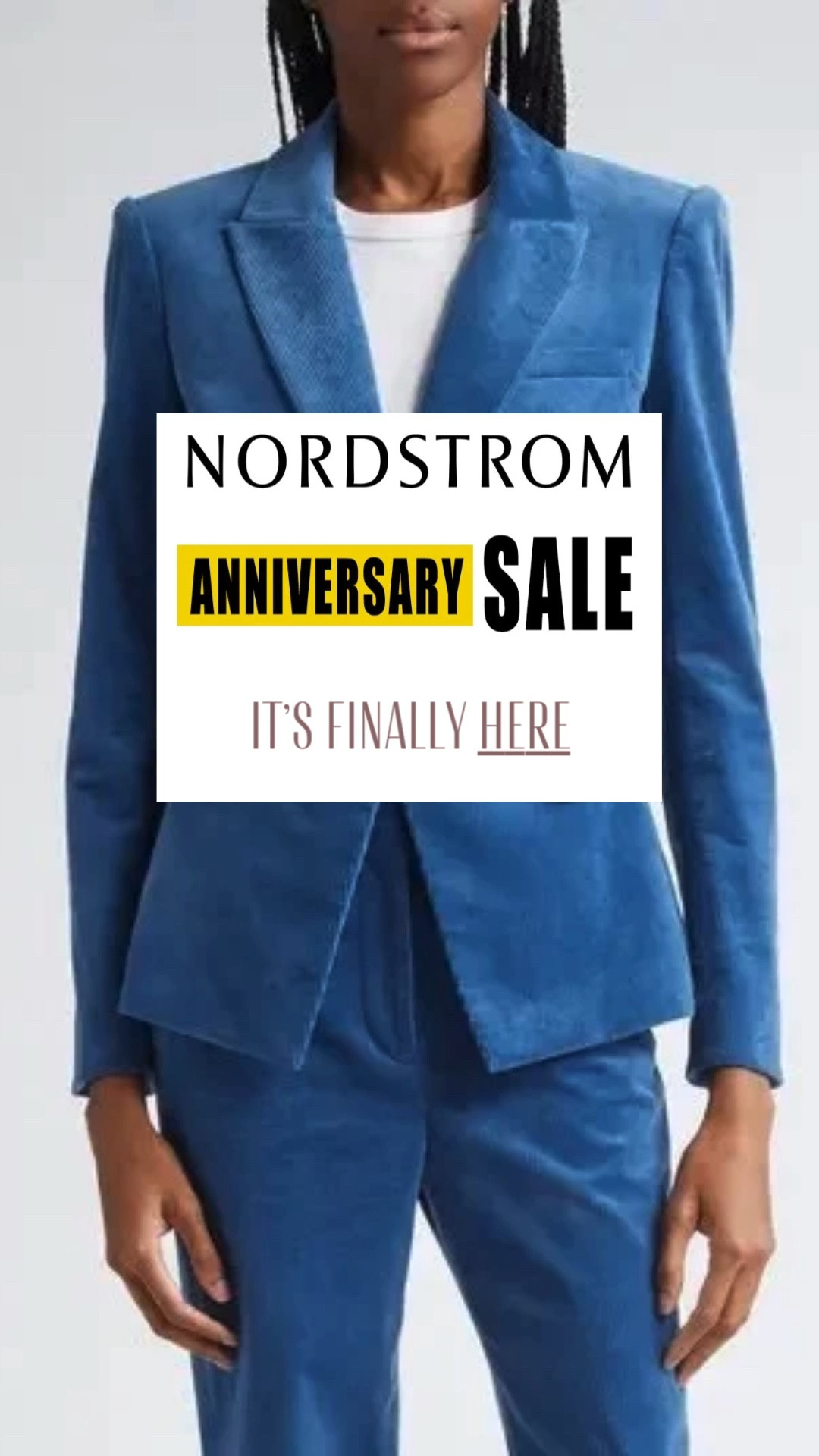 NORDSTROM

ANNIVERSARY SALE

IT'S FINALLY HERE